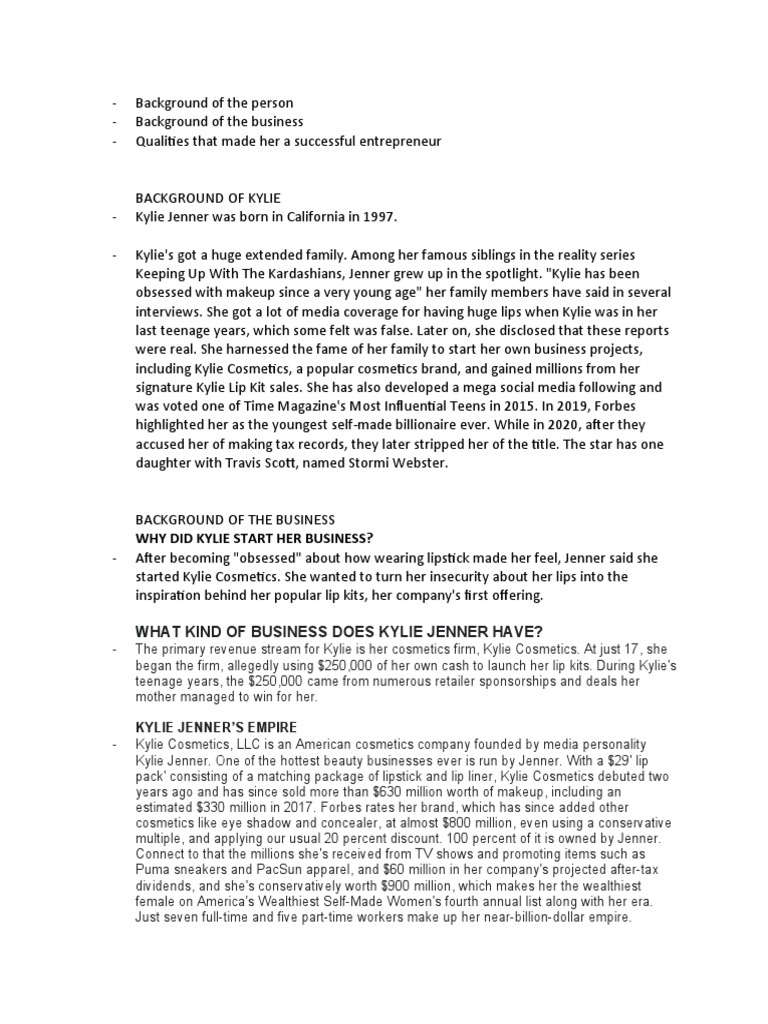 - Background of the person
- Background of the business
- Qualities that made her a successful entrepreneur

BACKGROUND OF KYLIE
- Kylie Jenner was born in California in 1997.

- Kylie's got a huge extended family. Among her famous siblings in the reality series Keeping Up With The Kardashians, Jenner grew up in the spotlight. "Kylie has been obsessed with makeup since a very young age" her family members have said in several interviews. She got a lot of media coverage for having huge lips when Kylie was in her last teenage years, which some felt was false. Later on, she disclosed that these reports were real. She harnessed the fame of her family to start her own business projects, including Kylie Cosmetics, a popular cosmetics brand, and gained millions from her signature Kylie Lip Kit sales. She has also developed a mega social media following and was voted one of Time Magazine's Most Influential Teens in 2015. In 2019, Forbes highlighted her as the youngest self-made billionaire ever. While in 2020, after they accused her of making tax records, they later stripped her of the title. The star has one daughter with Travis Scott, named Stormi Webster.

BACKGROUND OF THE BUSINESS
WHY DID KYLIE START HER BUSINESS?
- After becoming "obsessed" about how wearing lipstick made her feel, Jenner said she started Kylie Cosmetics. She wanted to turn her insecurity about her lips into the inspiration behind her popular lip kits, her company's first offering.

WHAT KIND OF BUSINESS DOES KYLIE JENNER HAVE?
- The primary revenue stream for Kylie is her cosmetics firm, Kylie Cosmetics. At just 17, she began the firm, allegedly using $250,000 of her own cash to launch her lip kits. During Kylie's teenage years, the $250,000 came from numerous retailer sponsorships and deals her mother managed to win for her.

KYLIE JENNER'S EMPIRE
- Kylie Cosmetics, LLC is an American cosmetics company founded by media personality Kylie Jenner. One of the hottest beauty businesses ever is run by Jenner. With a $29' lip pack' consisting of a matching package of lipstick and lip liner, Kylie Cosmetics debuted two years ago and has since sold more than $630 million worth of makeup, including an estimated $330 million in 2017. Forbes rates her brand, which has since added other cosmetics like eye shadow and concealer, at almost $800 million, even using a conservative multiple, and applying our usual 20 percent discount. 100 percent of it is owned by Jenner. Connect to that the millions she's received from TV shows and promoting items such as Puma sneakers and PacSun apparel, and $60 million in her company's projected after-tax dividends, and she's conservatively worth $900 million, which makes her the wealthiest female on America's Wealthiest Self-Made Women's fourth annual list along with her era. Just seven full-time and five part-time workers make up her near-billion-dollar empire.